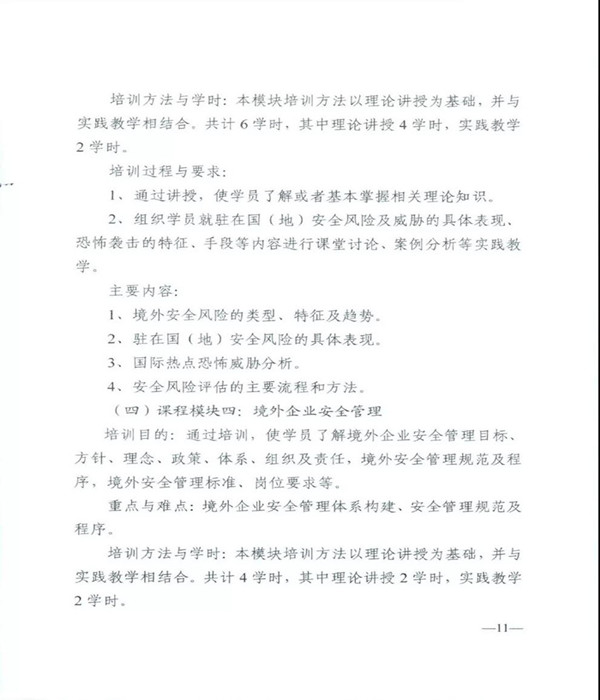 培训方法与学时：本模块培训方法以理论讲授为基础，并与实践教学相结合。共计6学时，其中理论讲授4学时，实践教学2学时。

培训过程与要求：

1、通过讲授，使学员了解或者基本掌握相关理论知识。

2、组织学员就驻在国（地）安全风险及威胁的具体表现、恐怖袭击的特征、手段等内容进行课堂讨论、案例分析等实践教学。

主要内容：

1、境外安全风险的类型、特征及趋势。

2、驻在国（地）安全风险的具体表现。

3、国际热点恐怖威胁分析。

4、安全风险评估的主要流程和方法。

（四）课程模块四：境外企业安全管理

培训目的：通过培训，使学员了解境外企业安全管理目标、方针、理念、政策、体系、组织及责任，境外安全管理规范及程序，境外安全管理标准、岗位要求等。

重点与难点：境外企业安全管理体系构建、安全管理规范及程序。

培训方法与学时：本模块培训方法以理论讲授为基础，并与实践教学相结合。共计4学时，其中理论讲授2学时，实践教学2学时。

—11—